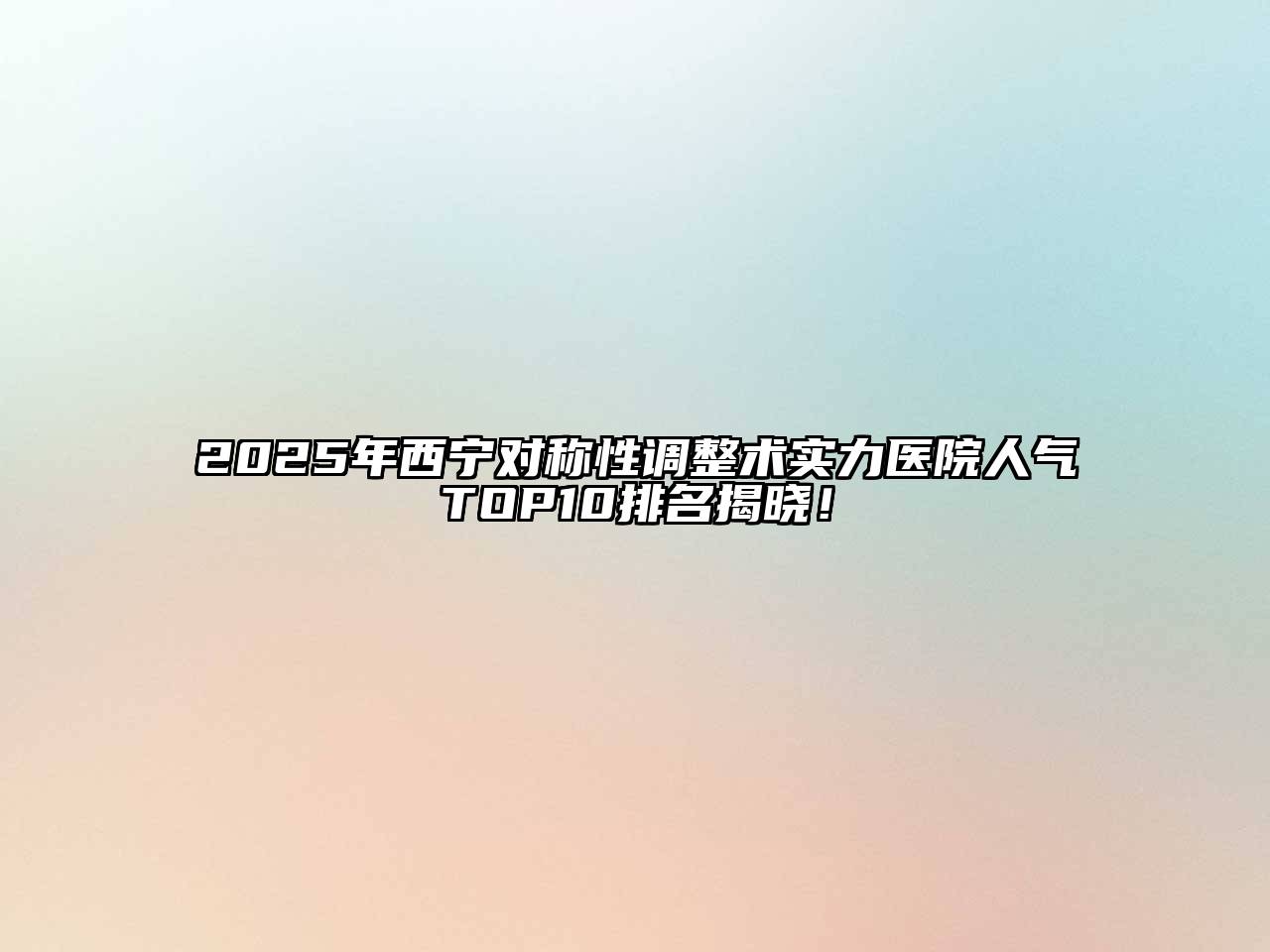 2025年西宁对称性调整术实力医院人气TOP10排名揭晓！